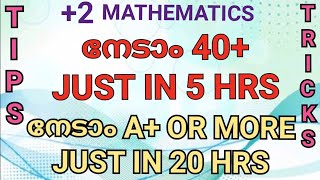 TIPS

+2 MATHEMATICS

നേടാം 40+

JUST IN 5 HRS

നേടാം A+ OR MORE

JUST IN 20 HRS

TRICKS